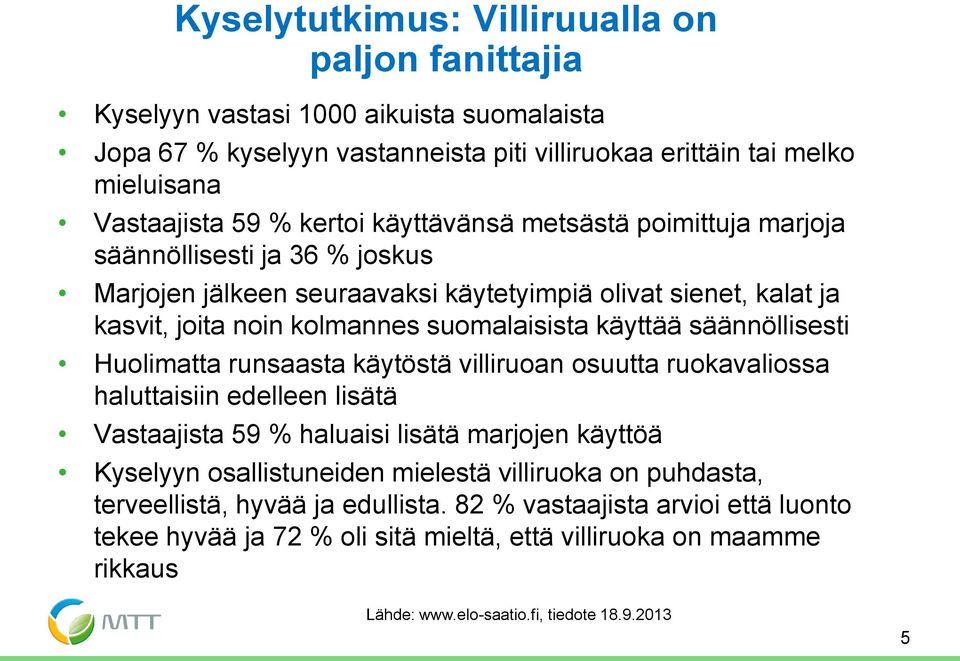 Kyselytutkimus: Villiruualla on paljon fanittajia

• Kyselyyn vastasi 1000 aikuista suomalaista
• Jopa 67 % kyselyyn vastanneista piti villiruokaa erittäin tai melko mieluisana
• Vastaajista 59 % kertoi käyttävänsä metsästä poimittuja marjoja säännöllisesti ja 36 % joskus
• Marjojen jälkeen seuraavaksi käytetyimpiä olivat sienet, kalat ja kasvit, joita noin kolmannes suomalaisista käyttää säännöllisesti
• Huolimatta runsaasta käytöstä villiruoan osuutta ruokavaliossa haluttaisiin edelleen lisätä
• Vastaajista 59 % haluaisi lisätä marjojen käyttöä
• Kyselyyn osallistuneiden mielestä villiruoka on puhdasta, terveellistä, hyvää ja edullista. 82 % vastaajista arvioi että luonto tekee hyvää ja 72 % oli sitä mieltä, että villiruoka on maamme rikkaus

MTT

Lähde: www.elo-saatio.fi, tiedote 18.9.2013

5